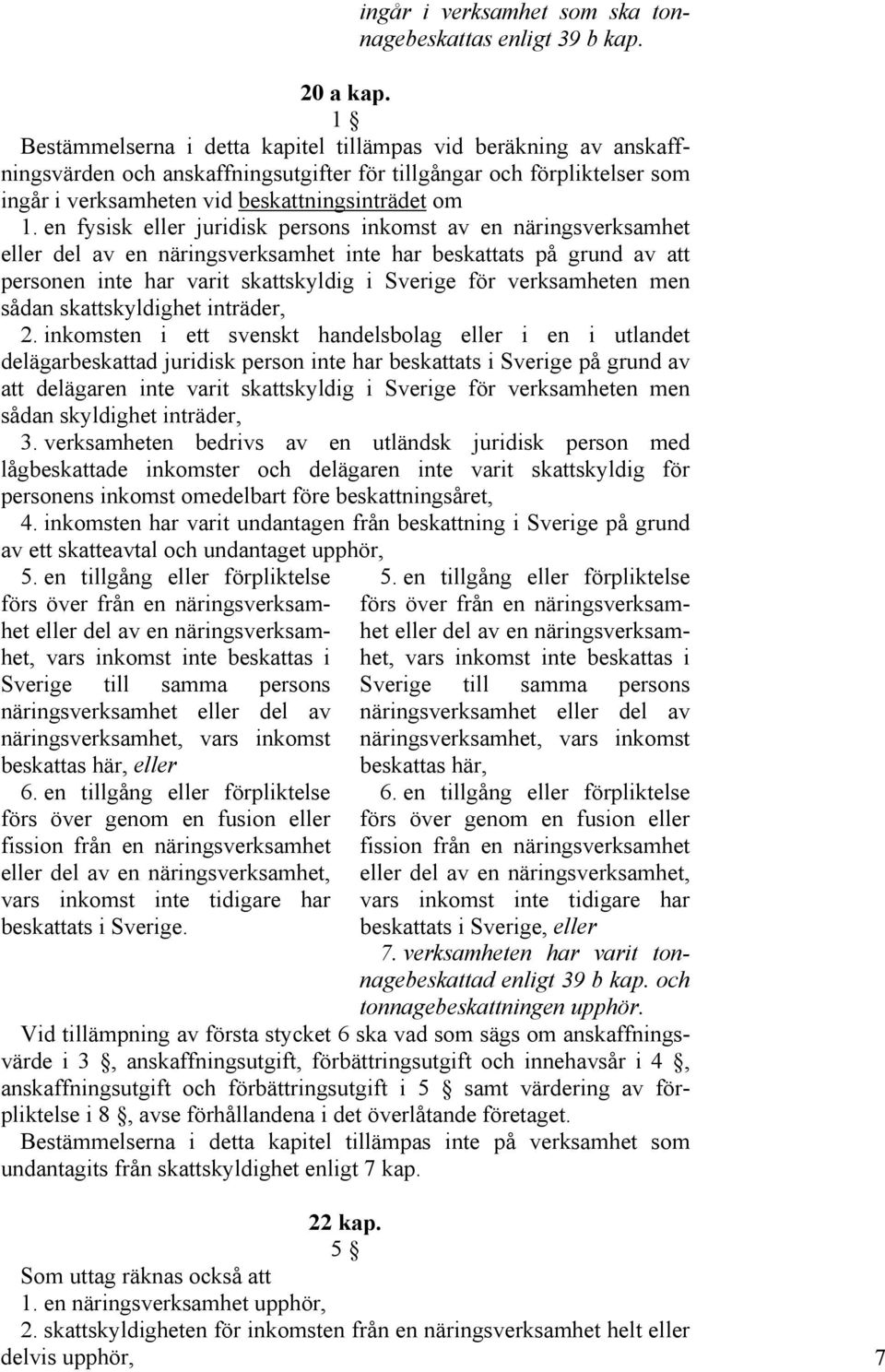 ingår i verksamhet som ska tonnagebeskattas enligt 39 b kap.

20 a kap.
1 §
Bestämmelserna i detta kapitel tillämpas vid beräkning av anskaffningsvärden och anskaffningsutgifter för tillgångar och förpliktelser som ingår i verksamheten vid beskattningsinträdet om

1. en fysisk eller juridisk persons inkomst av en näringsverksamhet eller del av en näringsverksamhet inte har beskattats på grund av att personen inte har varit skattskyldig i Sverige för verksamheten men sådan skattskyldighet inträder,

2. inkomsten i ett svenskt handelsbolag eller i en i utlandet delägarbeskattad juridisk person inte har beskattats i Sverige på grund av att delägaren inte varit skattskyldig i Sverige för verksamheten men sådan skyldighet inträder,

3. verksamheten bedrivs av en utländsk juridisk person med lågbeskattade inkomster och delägaren inte varit skattskyldig för personens inkomst omedelbart före beskattningsåret,

4. inkomsten har varit undantagen från beskattning i Sverige på grund av ett skatteavtal och undantaget upphör,

5. en tillgång eller förpliktelse förs över från en näringsverksamhet eller del av en näringsverksamhet, vars inkomst inte beskattas i Sverige till samma persons näringsverksamhet eller del av näringsverksamhet, vars inkomst beskattas här, eller

6. en tillgång eller förpliktelse förs över genom en fusion eller fission från en näringsverksamhet eller del av en näringsverksamhet, vars inkomst inte tidigare har beskattats i Sverige.

5. en tillgång eller förpliktelse förs över från en näringsverksamhet eller del av en näringsverksamhet, vars inkomst inte beskattas i Sverige till samma persons näringsverksamhet eller del av näringsverksamhet, vars inkomst beskattas här,

6. en tillgång eller förpliktelse förs över genom en fusion eller fission från en näringsverksamhet eller del av en näringsverksamhet, vars inkomst inte tidigare har beskattats i Sverige, eller

7. verksamheten har varit tonnagebeskattad enligt 39 b kap. och tonnagebeskattningen upphör.

Vid tillämpning av första stycket 6 ska vad som sägs om anskaffningsvärde i 3 §, anskaffningsutgift, förbättringsutgift och innehavsår i 4 §, anskaffningsutgift och förbättringsutgift i 5 § samt värdering av förpliktelse i 8 §, avse förhållandena i det överlåtande företaget.

Bestämmelserna i detta kapitel tillämpas inte på verksamhet som undantagits från skattskyldighet enligt 7 kap.

22 kap.
5 §
Som uttag räknas också att
1. en näringsverksamhet upphör,
2. skattskyldigheten för inkomsten från en näringsverksamhet helt eller delvis upphör,

7